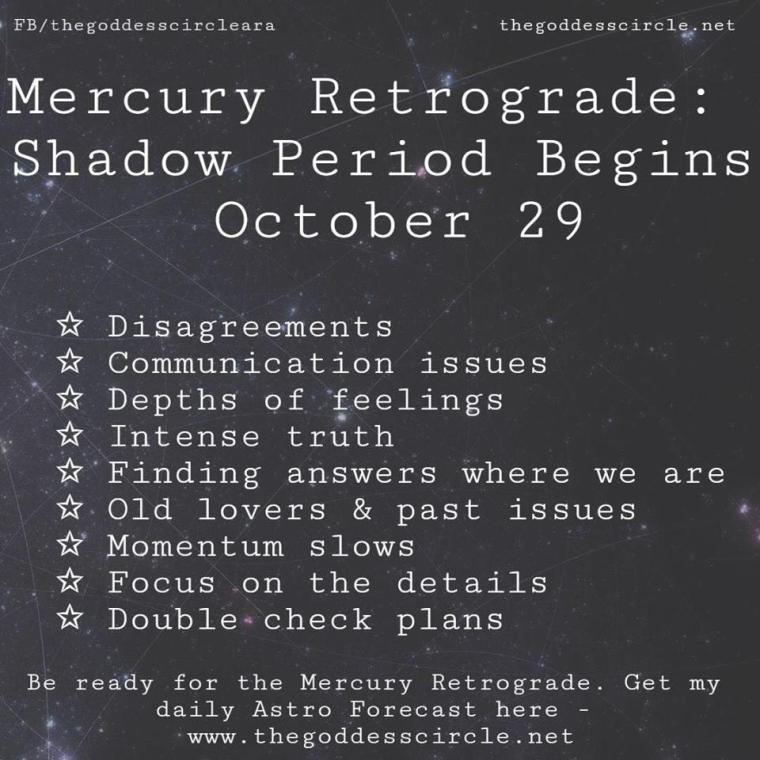 FB/thegoddesscircleara thegoddesscircle.net

Mercury Retrograde: Shadow Period Begins October 29

☆ Disagreements
☆ Communication issues
☆ Depths of feelings
☆ Intense truth
☆ Finding answers where we are
☆ Old lovers & past issues
☆ Momentum slows
☆ Focus on the details
☆ Double check plans

Be ready for the Mercury Retrograde. Get my daily Astro Forecast here - www.thegoddesscircle.net